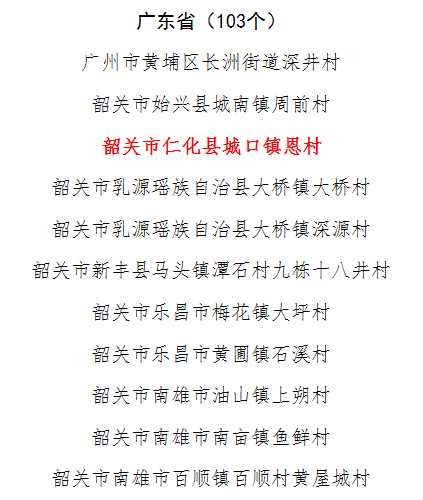 广东省（103个）

广州市黄埔区长洲街道深井村

韶关市始兴县城南镇周前村

韶关市仁化县城口镇恩村

韶关市乳源瑶族自治县大桥镇大桥村

韶关市乳源瑶族自治县大桥镇深源村

韶关市新丰县马头镇潭石村九栋十八井村

韶关市乐昌市梅花镇大坪村

韶关市乐昌市黄圃镇石溪村

韶关市南雄市油山镇上朔村

韶关市南雄市南亩镇鱼鲜村

韶关市南雄市百顺镇百顺村黄屋城村